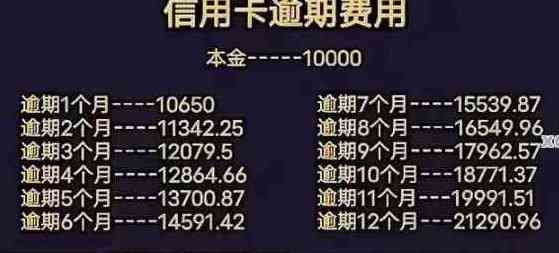 信用卡逾期费用

本金-----10000

逾期1个月----10650
逾期2个月----11342.25
逾期3个月----12079.5
逾期4个月----12864.66
逾期5个月----13700.87
逾期6个月----14591.42

逾期7个月----15539.87
逾期8个月----16549.96
逾期9个月----17962.57
逾期10个月---18771.37
逾期11个月---19991.51
逾期12个月---21290.96